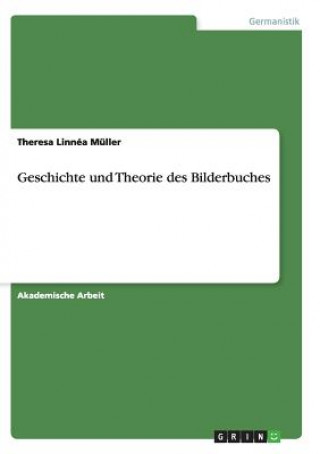 Germanistik

Theresa Linnéa Müller

Geschichte und Theorie des Bilderbuches

Akademische Arbeit

GRIN